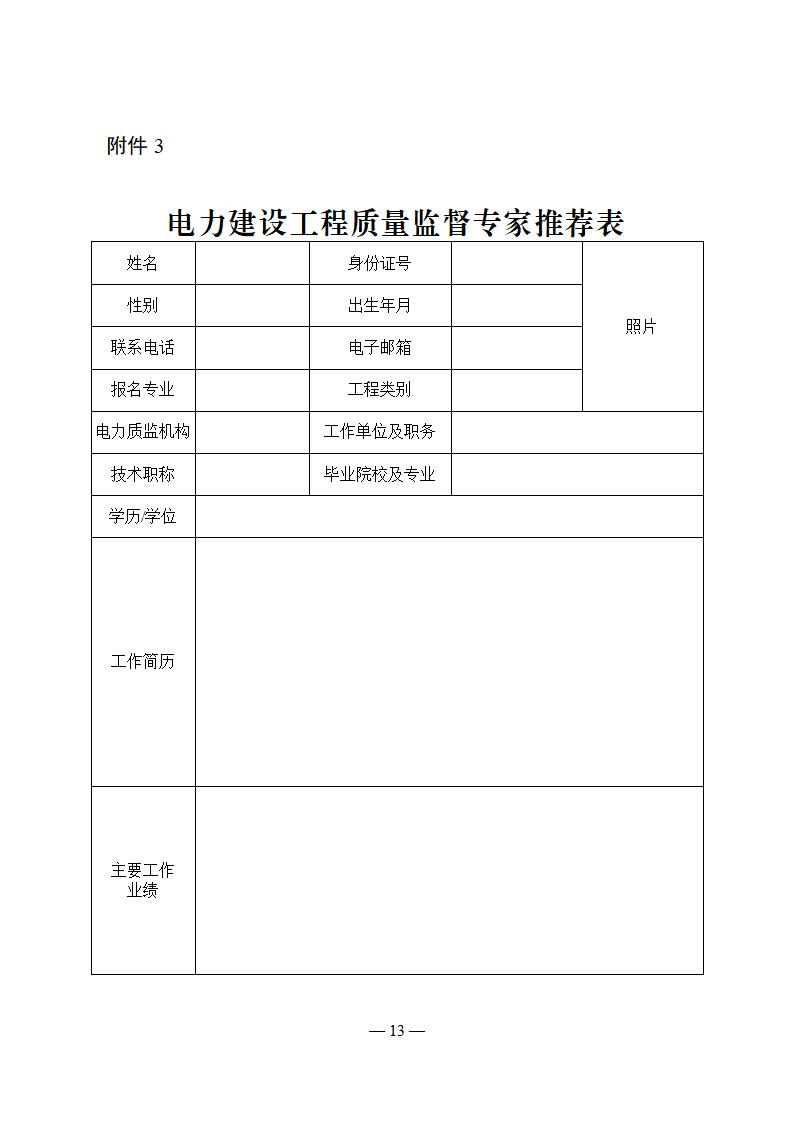 附件 3

电力建设工程质量监督专家推荐表

| 姓名 | | 身份证号 | | 照片 |
|---|---|---|---|---|
| 性别 | | 出生年月 | | |
| 联系电话 | | 电子邮箱 | | |
| 报名专业 | | 工程类别 | | |
| 电力质监机构 | | 工作单位及职务 | | |
| 技术职称 | | 毕业院校及专业 | | |
| 学历/学位 | | | | |
| 工作简历 | | | | |
| 主要工作业绩 | | | | |

— 13 —